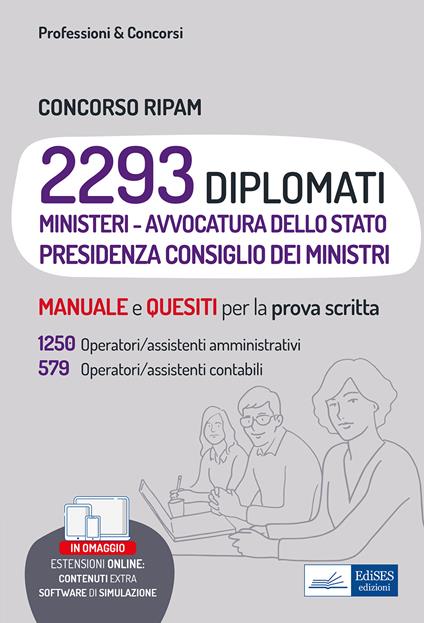 Professioni & Concorsi

CONCORSO RIPAM

2293 DIPLOMATI
MINISTERI - AVVOCATURA DELLO STATO
PRESIDENZA CONSIGLIO DEI MINISTRI

MANUALE e QUESITI per la prova scritta

1250 Operatori/assistenti amministrativi
579 Operatori/assistenti contabili

IN OMAGGIO
ESTENSIONI ONLINE:
CONTENUTI EXTRA
SOFTWARE DI SIMULAZIONE

EdiSES edizioni